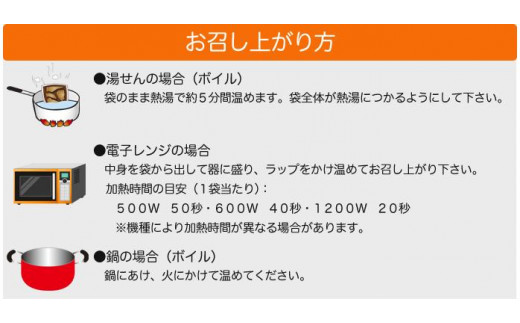 お召し上がり方

●湯せんの場合（ボイル）
袋のまま熱湯で約５分間温めます。袋全体が熱湯につかるようにして下さい。

●電子レンジの場合
中身を袋から出して器に盛り、ラップをかけ温めてお召し上がり下さい。
加熱時間の目安（１袋当たり）：
５００W　５０秒・６００W　４０秒・１２００W　２０秒
※機種により加熱時間が異なる場合があります。

●鍋の場合（ボイル）
鍋にあけ、火にかけて温めてください。